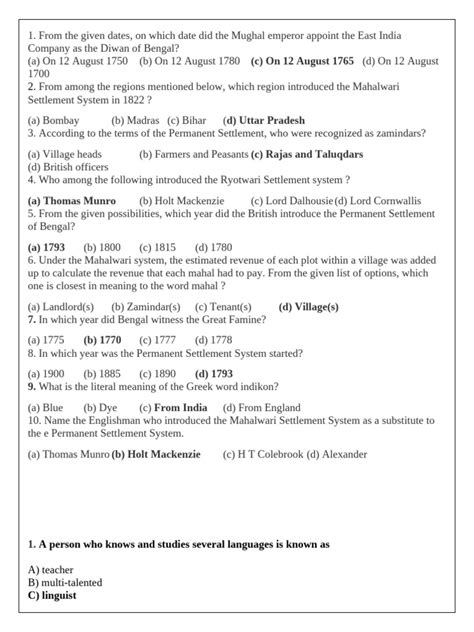 1. From the given dates, on which date did the Mughal emperor appoint the East India Company as the Diwan of Bengal?
(a) On 12 August 1750 (b) On 12 August 1780 (c) On 12 August 1765 (d) On 12 August 1700
2. From among the regions mentioned below, which region introduced the Mahalwari Settlement System in 1822 ?

(a) Bombay (b) Madras (c) Bihar (d) Uttar Pradesh
3. According to the terms of the Permanent Settlement, who were recognized as zamindars?

(a) Village heads (b) Farmers and Peasants (c) Rajas and Taluqdars
(d) British officers
4. Who among the following introduced the Ryotwari Settlement system ?

(a) Thomas Munro (b) Holt Mackenzie (c) Lord Dalhousie (d) Lord Cornwallis
5. From the given possibilities, which year did the British introduce the Permanent Settlement of Bengal?

(a) 1793 (b) 1800 (c) 1815 (d) 1780
6. Under the Mahalwari system, the estimated revenue of each plot within a village was added up to calculate the revenue that each mahal had to pay. From the given list of options, which one is closest in meaning to the word mahal ?

(a) Landlord(s) (b) Zamindar(s) (c) Tenant(s) (d) Village(s)
7. In which year did Bengal witness the Great Famine?

(a) 1775 (b) 1770 (c) 1777 (d) 1778
8. In which year was the Permanent Settlement System started?

(a) 1900 (b) 1885 (c) 1890 (d) 1793
9. What is the literal meaning of the Greek word indikon?

(a) Blue (b) Dye (c) From India (d) From England
10. Name the Englishman who introduced the Mahalwari Settlement System as a substitute to the e Permanent Settlement System.

(a) Thomas Munro (b) Holt Mackenzie (c) H T Colebrook (d) Alexander

1. A person who knows and studies several languages is known as

A) teacher
B) multi-talented
C) linguist